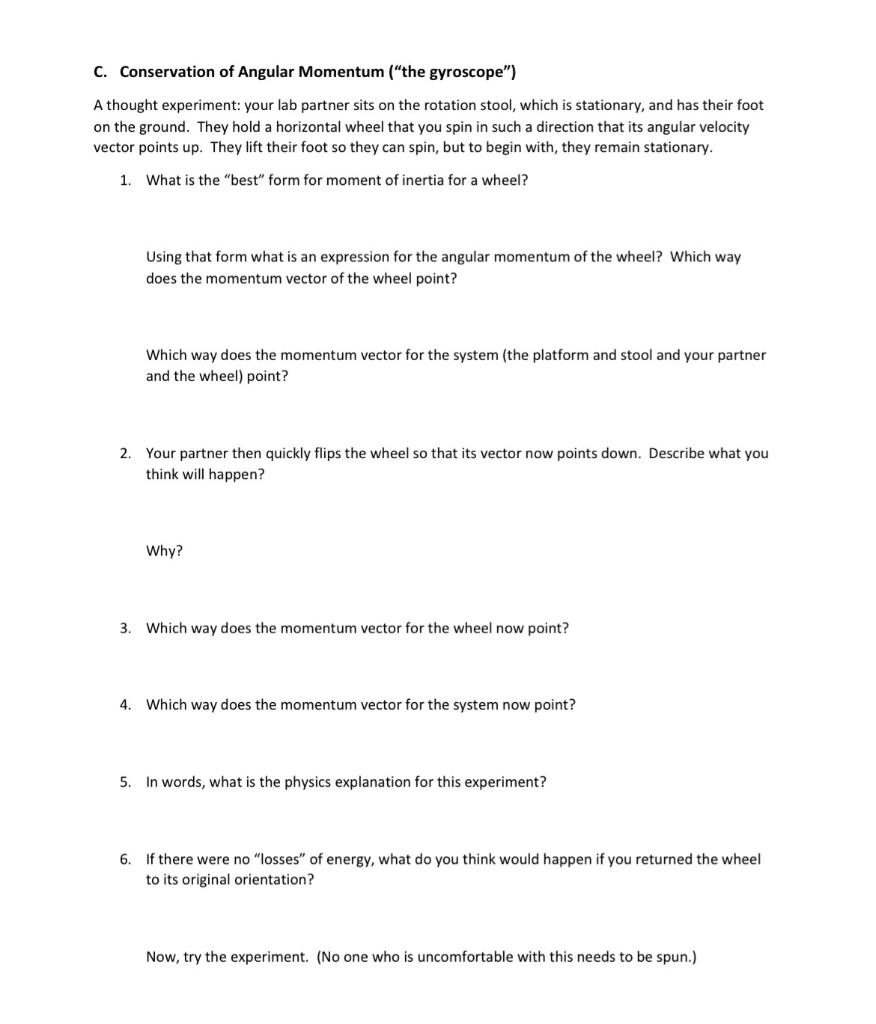 C. Conservation of Angular Momentum ("the gyroscope")

A thought experiment: your lab partner sits on the rotation stool, which is stationary, and has their foot on the ground. They hold a horizontal wheel that you spin in such a direction that its angular velocity vector points up. They lift their foot so they can spin, but to begin with, they remain stationary.

1. What is the "best" form for moment of inertia for a wheel?

Using that form what is an expression for the angular momentum of the wheel? Which way does the momentum vector of the wheel point?

Which way does the momentum vector for the system (the platform and stool and your partner and the wheel) point?

2. Your partner then quickly flips the wheel so that its vector now points down. Describe what you think will happen?

Why?

3. Which way does the momentum vector for the wheel now point?

4. Which way does the momentum vector for the system now point?

5. In words, what is the physics explanation for this experiment?

6. If there were no "losses" of energy, what do you think would happen if you returned the wheel to its original orientation?

Now, try the experiment. (No one who is uncomfortable with this needs to be spun.)